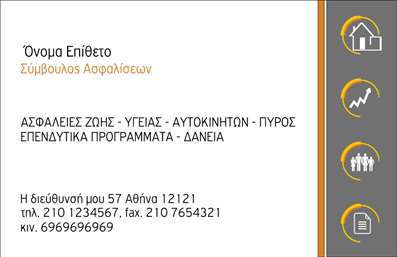 Όνομα Επίθετο
Σύμβουλος Ασφαλίσεων

ΑΣΦΑΛΕΙΕΣ ΖΩΗΣ - ΥΓΕΙΑΣ - ΑΥΤΟΚΙΝΗΤΩΝ - ΠΥΡΟΣ
ΕΠΕΝΔΥΤΙΚΑ ΠΡΟΓΡΑΜΜΑΤΑ - ΔΑΝΕΙΑ

Η διεύθυνσή μου 57 Αθήνα 12121
τηλ. 210 1234567, fax. 210 7654321
κιν. 6969696969